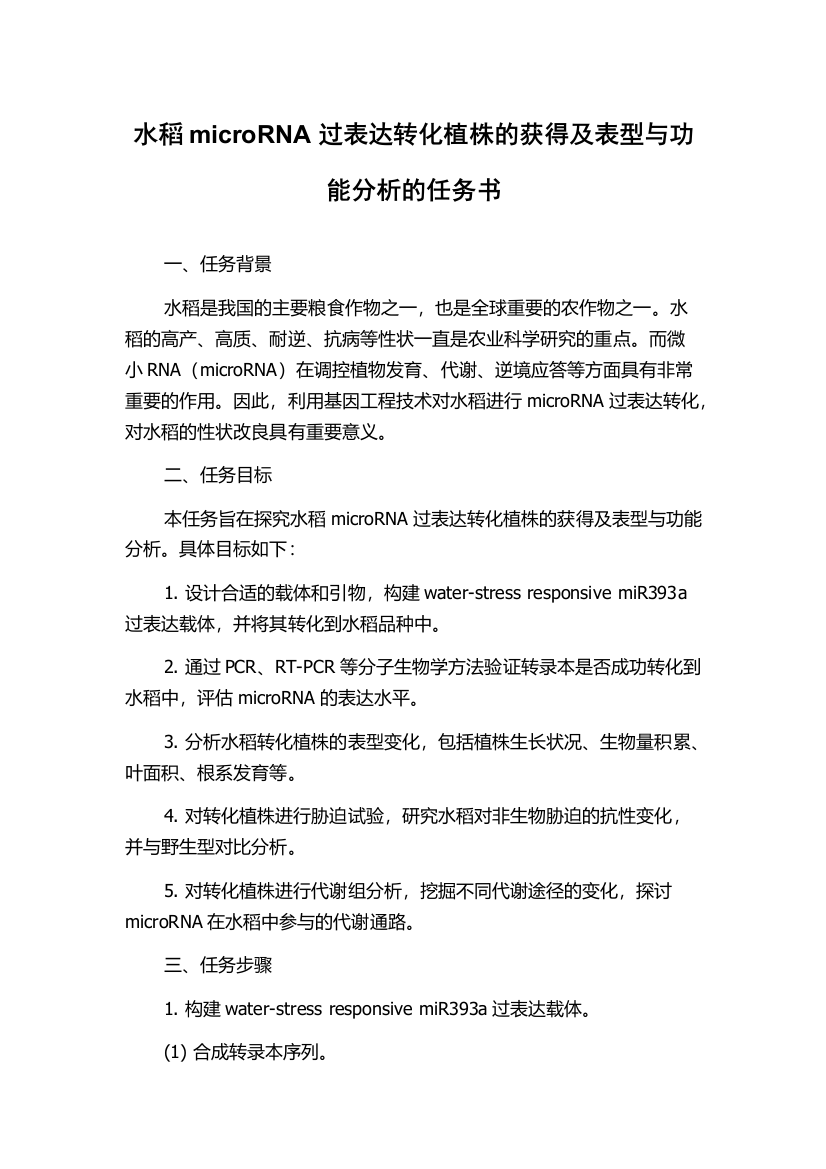 水稻 microRNA 过表达转化植株的获得及表型与功能分析的任务书

一、任务背景

水稻是我国的主要粮食作物之一，也是全球重要的农作物之一。水稻的高产、高质、耐逆、抗病等性状一直是农业科学研究的重点。而微小 RNA（microRNA）在调控植物发育、代谢、逆境应答等方面具有非常重要的作用。因此，利用基因工程技术对水稻进行 microRNA 过表达转化，对水稻的性状改良具有重要意义。

二、任务目标

本任务旨在探究水稻 microRNA 过表达转化植株的获得及表型与功能分析。具体目标如下：

1. 设计合适的载体和引物，构建 water-stress responsive miR393a 过表达载体，并将其转化到水稻品种中。

2. 通过 PCR、RT-PCR 等分子生物学方法验证转录本是否成功转化到水稻中，评估 microRNA 的表达水平。

3. 分析水稻转化植株的表型变化，包括植株生长状况、生物量积累、叶面积、根系发育等。

4. 对转化植株进行胁迫试验，研究水稻对非生物胁迫的抗性变化，并与野生型对比分析。

5. 对转化植株进行代谢组分析，挖掘不同代谢途径的变化，探讨 microRNA 在水稻中参与的代谢通路。

三、任务步骤

1. 构建 water-stress responsive miR393a 过表达载体。

(1) 合成转录本序列。